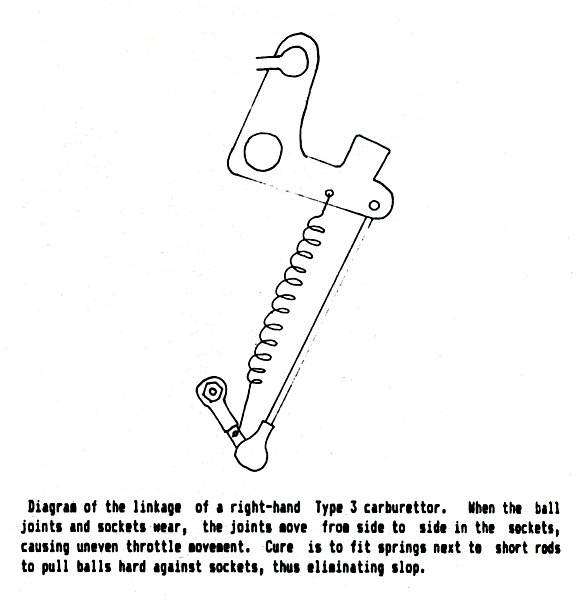 Diagram of the linkage of a right-hand Type 3 carburettor. When the ball joints and sockets wear, the joints move from side to side in the sockets, causing uneven throttle movement. Cure is to fit springs next to short rods to pull balls hard against sockets, thus eliminating slop.